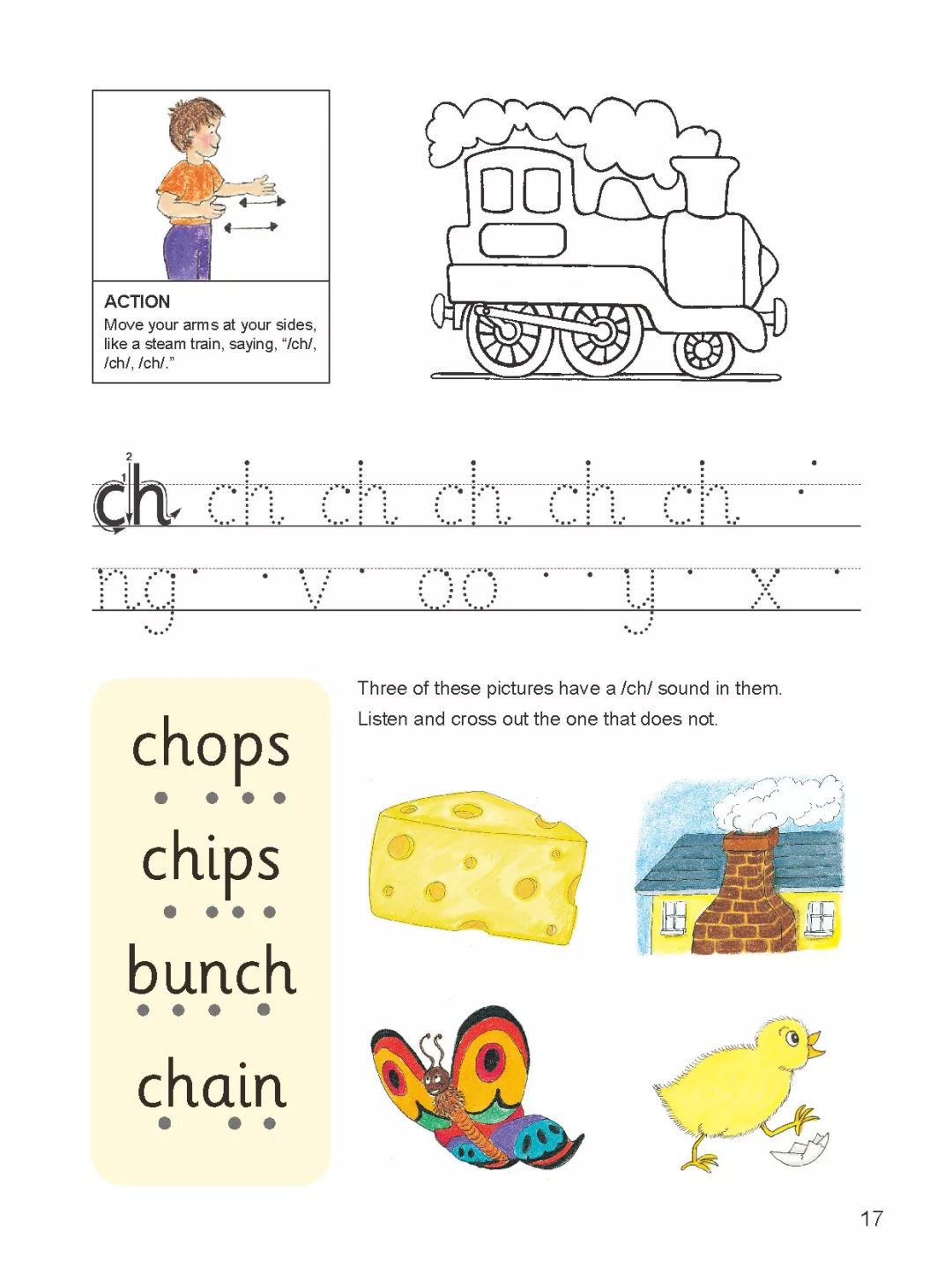 ACTION
Move your arms at your sides, like a steam train, saying, "/ch/, /ch/, /ch/."

ch ch ch ch ch ch

ng v oo y x

chops

chips

bunch

chain

Three of these pictures have a /ch/ sound in them.
Listen and cross out the one that does not.

17